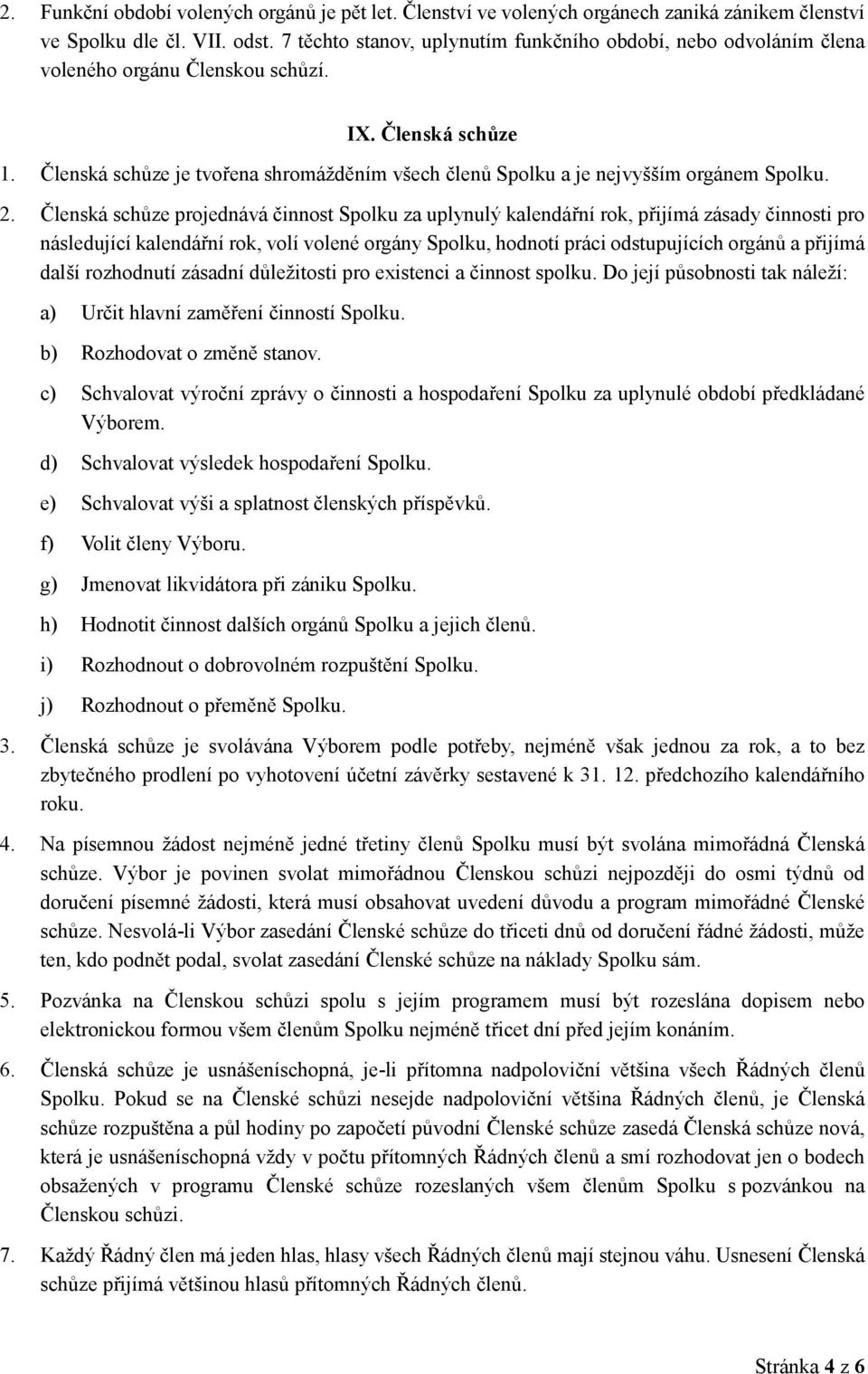 2. Funkční období volených orgánů je pět let. Členství ve volených orgánech zaniká zánikem členství ve Spolku dle čl. VII. odst. 7 těchto stanov, uplynutím funkčního období, nebo odvoláním člena voleného orgánu Členskou schůzí.

IX. Členská schůze

1. Členská schůze je tvořena shromážděním všech členů Spolku a je nejvyšším orgánem Spolku.

2. Členská schůze projednává činnost Spolku za uplynulý kalendářní rok, přijímá zásady činnosti pro následující kalendářní rok, volí volené orgány Spolku, hodnotí práci odstupujících orgánů a přijímá další rozhodnutí zásadní důležitosti pro existenci a činnost spolku. Do její působnosti tak náleží:

a) Určit hlavní zaměření činností Spolku.

b) Rozhodovat o změně stanov.

c) Schvalovat výroční zprávy o činnosti a hospodaření Spolku za uplynulé období předkládané Výborem.

d) Schvalovat výsledek hospodaření Spolku.

e) Schvalovat výši a splatnost členských příspěvků.

f) Volit členy Výboru.

g) Jmenovat likvidátora při zániku Spolku.

h) Hodnotit činnost dalších orgánů Spolku a jejich členů.

i) Rozhodnout o dobrovolném rozpuštění Spolku.

j) Rozhodnout o přeměně Spolku.

3. Členská schůze je svolávána Výborem podle potřeby, nejméně však jednou za rok, a to bez zbytečného prodlení po vyhotovení účetní závěrky sestavené k 31. 12. předchozího kalendářního roku.

4. Na písemnou žádost nejméně jedné třetiny členů Spolku musí být svolána mimořádná Členská schůze. Výbor je povinen svolat mimořádnou Členskou schůzi nejpozději do osmi týdnů od doručení písemné žádosti, která musí obsahovat uvedení důvodu a program mimořádné Členské schůze. Nesvolá-li Výbor zasedání Členské schůze do třiceti dnů od doručení řádné žádosti, může ten, kdo podnět podal, svolat zasedání Členské schůze na náklady Spolku sám.

5. Pozvánka na Členskou schůzi spolu s jejím programem musí být rozeslána dopisem nebo elektronickou formou všem členům Spolku nejméně třicet dní před jejím konáním.

6. Členská schůze je usnášeníschopná, je-li přítomna nadpoloviční většina všech Řádných členů Spolku. Pokud se na Členské schůzi nesejde nadpoloviční většina Řádných členů, je Členská schůze rozpuštěna a půl hodiny po započetí původní Členské schůze zasedá Členská schůze nová, která je usnášeníschopná vždy v počtu přítomných Řádných členů a smí rozhodovat jen o bodech obsažených v programu Členské schůze rozeslaných všem členům Spolku s pozvánkou na Členskou schůzi.

7. Každý Řádný člen má jeden hlas, hlasy všech Řádných členů mají stejnou váhu. Usnesení Členská schůze přijímá většinou hlasů přítomných Řádných členů.

Stránka 4 z 6